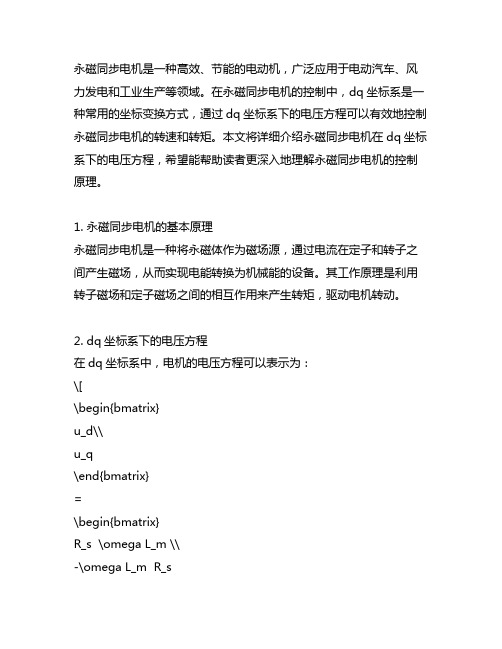 永磁同步电机是一种高效、节能的电动机，广泛应用于电动汽车、风力发电和工业生产等领域。在永磁同步电机的控制中，dq 坐标系是一种常用的坐标变换方式，通过 dq 坐标系下的电压方程可以有效地控制永磁同步电机的转速和转矩。本文将详细介绍永磁同步电机在 dq 坐标系下的电压方程，希望能帮助读者更深入地理解永磁同步电机的控制原理。

1. 永磁同步电机的基本原理
永磁同步电机是一种将永磁体作为磁场源，通过电流在定子和转子之间产生磁场，从而实现电能转换为机械能的设备。其工作原理是利用转子磁场和定子磁场之间的相互作用来产生转矩，驱动电机转动。

2. dq 坐标系下的电压方程
在 dq 坐标系中，电机的电压方程可以表示为：
\[
\begin{bmatrix}
u_d\\
u_q
\end{bmatrix}
=
\begin{bmatrix}
R_s  \omega L_m \\
-\omega L_m  R_s